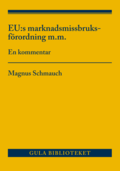 EU:s marknadsmissbruksförordning m.m.

En kommentar

Magnus Schmauch

GULA BIBLIOTEKET